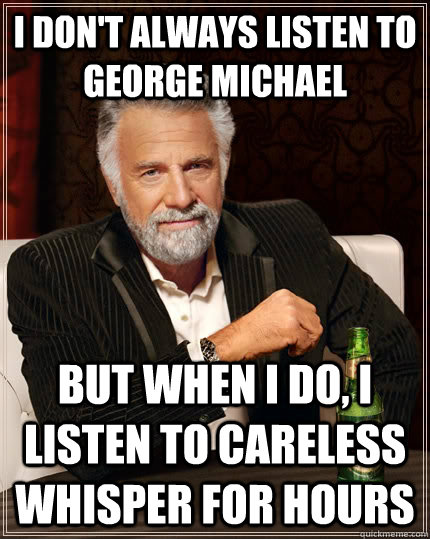 I DON'T ALWAYS LISTEN TO GEORGE MICHAEL

BUT WHEN I DO, I LISTEN TO CARELESS WHISPER FOR HOURS

quickmeme.com